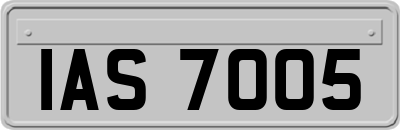 IAS 7005